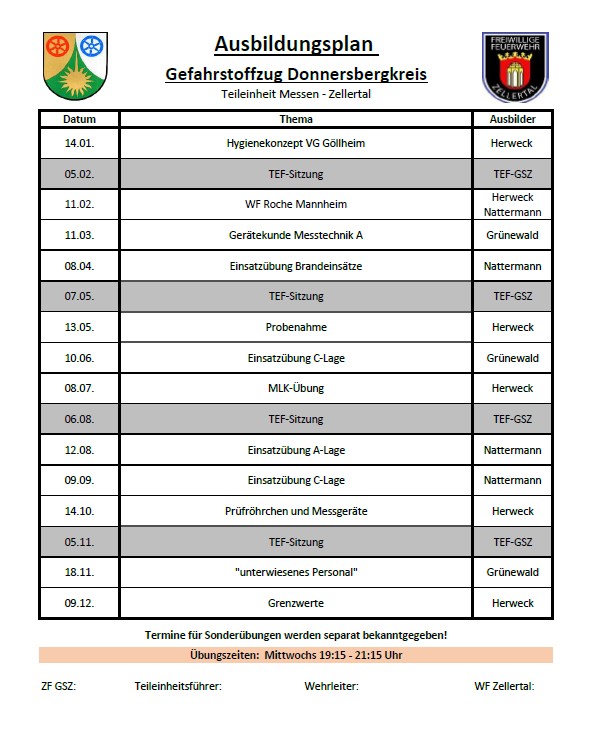 Ausbildungsplan

Gefahrstoffzug Donnersbergkreis

Teileinheit Messen - Zellertal

FREIWILLIGE FEUERWEHR ZELLERTAL

| Datum | Thema | Ausbilder |
|---|---|---|
| 14.01. | Hygienekonzept VG Göllheim | Herweck |
| 05.02. | TEF-Sitzung | TEF-GSZ |
| 11.02. | WF Roche Mannheim | Herweck Nattermann |
| 11.03. | Gerätekunde Messtechnik A | Grünewald |
| 08.04. | Einsatzübung Brandeinsätze | Nattermann |
| 07.05. | TEF-Sitzung | TEF-GSZ |
| 13.05. | Probenahme | Herweck |
| 10.06. | Einsatzübung C-Lage | Grünewald |
| 08.07. | MLK-Übung | Herweck |
| 06.08. | TEF-Sitzung | TEF-GSZ |
| 12.08. | Einsatzübung A-Lage | Nattermann |
| 09.09. | Einsatzübung C-Lage | Nattermann |
| 14.10. | Prüfröhrchen und Messgeräte | Herweck |
| 05.11. | TEF-Sitzung | TEF-GSZ |
| 18.11. | "unterwiesenes Personal" | Grünewald |
| 09.12. | Grenzwerte | Herweck |

Termine für Sonderübungen werden separat bekanntgegeben!

Übungszeiten: Mittwochs 19:15 - 21:15 Uhr

ZF GSZ: Teileinheitsführer: Wehrleiter: WF Zellertal: